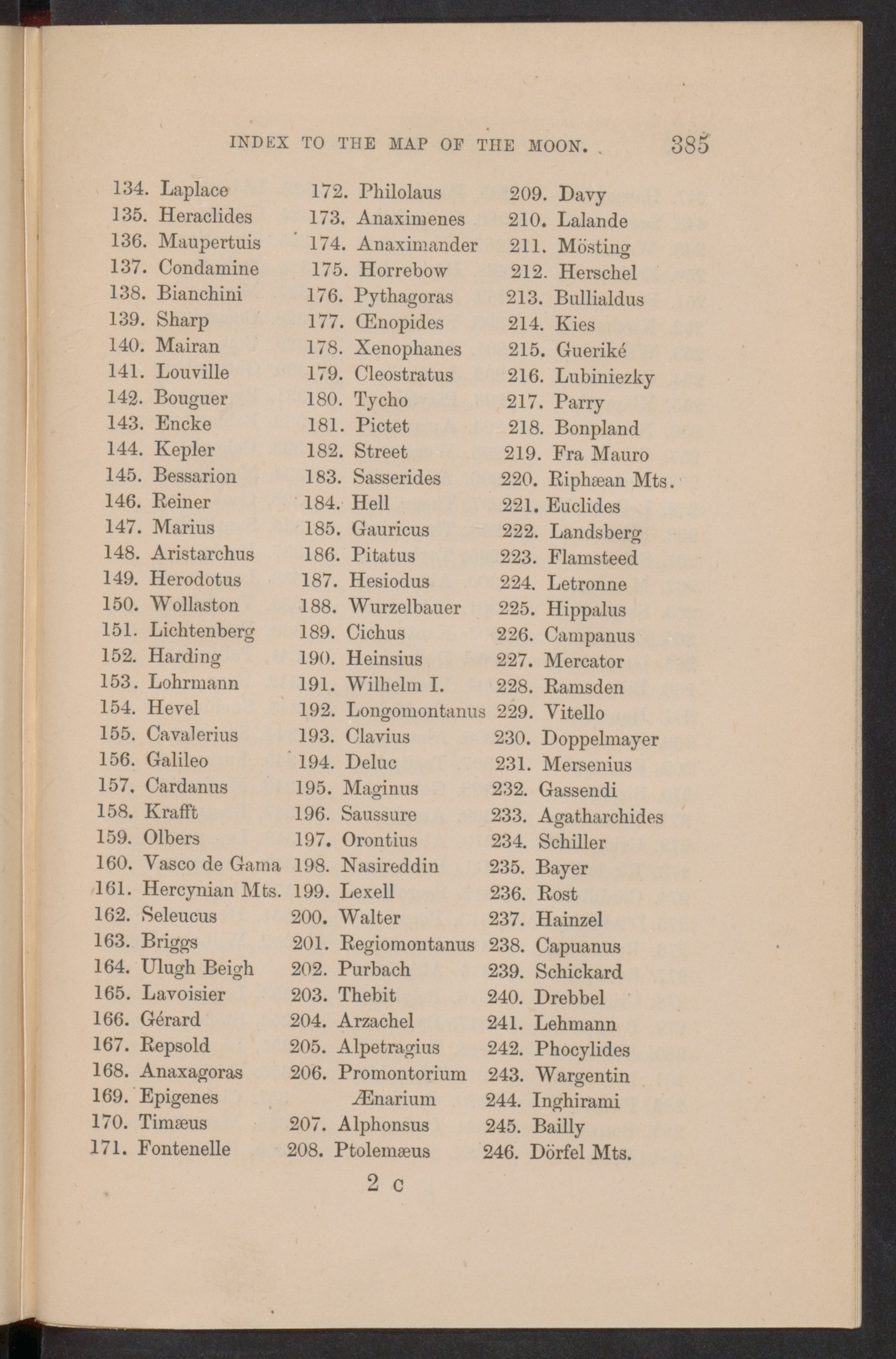 INDEX TO THE MAP OF THE MOON. 385

134. Laplace
135. Heraclides
136. Maupertuis
137. Condamine
138. Bianchini
139. Sharp
140. Mairan
141. Louville
142. Bouguer
143. Encke
144. Kepler
145. Bessarion
146. Reiner
147. Marius
148. Aristarchus
149. Herodotus
150. Wollaston
151. Lichtenberg
152. Harding
153. Lohrmann
154. Hevel
155. Cavalerius
156. Galileo
157. Cardanus
158. Krafft
159. Olbers
160. Vasco de Gama
161. Hercynian Mts.
162. Seleucus
163. Briggs
164. Ulugh Beigh
165. Lavoisier
166. Gérard
167. Repsold
168. Anaxagoras
169. Epigenes
170. Timæus
171. Fontenelle

172. Philolaus
173. Anaximenes
174. Anaximander
175. Horrebow
176. Pythagoras
177. Œnopides
178. Xenophanes
179. Cleostratus
180. Tycho
181. Pictet
182. Street
183. Sasserides
184. Hell
185. Gauricus
186. Pitatus
187. Hesiodus
188. Wurzelbauer
189. Cichus
190. Heinsius
191. Wilhelm I.
192. Longomontanus
193. Clavius
194. Deluc
195. Maginus
196. Saussure
197. Orontius
198. Nasireddin
199. Lexell
200. Walter
201. Regiomontanus
202. Purbach
203. Thebit
204. Arzachel
205. Alpetragius
206. Promontorium Ænarium
207. Alphonsus
208. Ptolemæus

209. Davy
210. Lalande
211. Mösting
212. Herschel
213. Bullialdus
214. Kies
215. Gueriké
216. Lubiniezky
217. Parry
218. Bonpland
219. Fra Mauro
220. Riphæan Mts.
221. Euclides
222. Landsberg
223. Flamsteed
224. Letronne
225. Hippalus
226. Campanus
227. Mercator
228. Ramsden
229. Vitello
230. Doppelmayer
231. Mersenius
232. Gassendi
233. Agatharchides
234. Schiller
235. Bayer
236. Rost
237. Hainzel
238. Capuanus
239. Schickard
240. Drebbel
241. Lehmann
242. Phocylides
243. Wargentin
244. Inghirami
245. Bailly
246. Dörfel Mts.

2 c